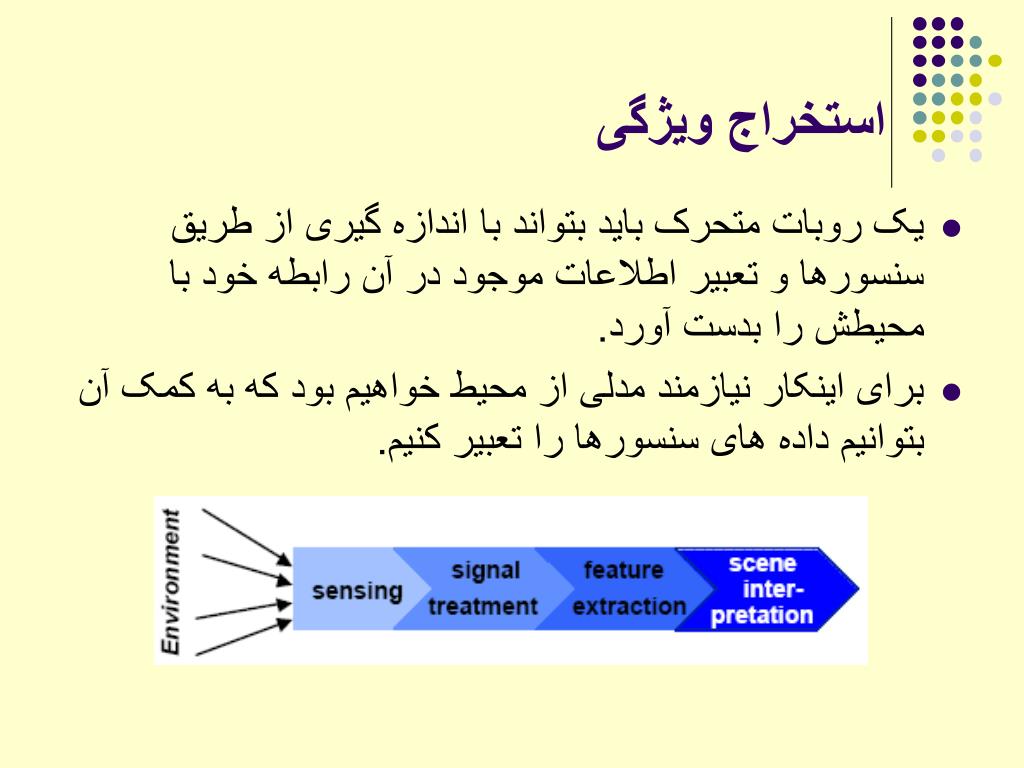 استخراج ویژگی

یک روبات متحرک باید بتواند با اندازه گیری از طریق سنسورها و تعبیر اطلاعات موجود در آن رابطه خود با محیطش را بدست آورد.

برای اینکار نیازمند مدلی از محیط خواهیم بود که به کمک آن بتوانیم داده های سنسورها را تعبیر کنیم.

Environment

sensing

signal treatment

feature extraction

scene inter-pretation